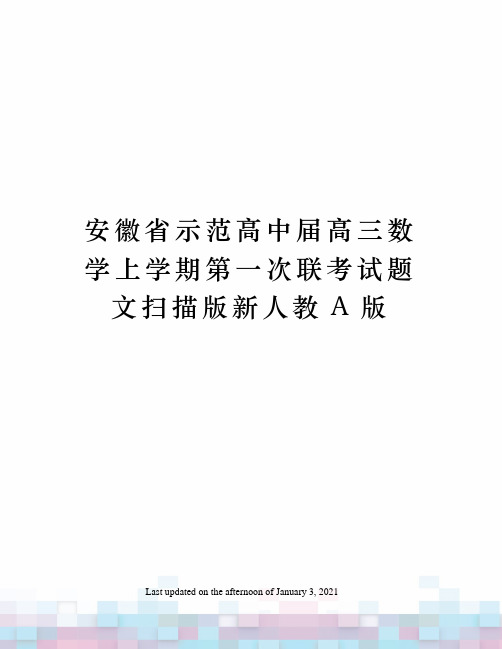 安徽省示范高中届高三数学上学期第一次联考试题文扫描版新人教 A 版

Last updated on the afternoon of January 3, 2021